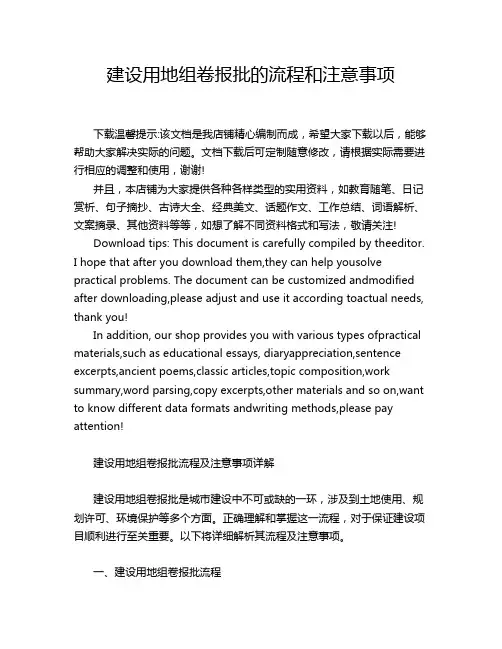 建设用地组卷报批的流程和注意事项

下载温馨提示:该文档是我店铺精心编制而成，希望大家下载以后，能够帮助大家解决实际的问题。文档下载后可定制随意修改，请根据实际需要进行相应的调整和使用，谢谢!

并且，本店铺为大家提供各种各样类型的实用资料，如教育随笔、日记赏析、句子摘抄、古诗大全、经典美文、话题作文、工作总结、词语解析、文案摘录、其他资料等等，如想了解不同资料格式和写法，敬请关注!

Download tips: This document is carefully compiled by theeditor. I hope that after you download them,they can help yousolve practical problems. The document can be customized andmodified after downloading,please adjust and use it according toactual needs, thank you!

In addition, our shop provides you with various types ofpractical materials,such as educational essays, diaryappreciation,sentence excerpts,ancient poems,classic articles,topic composition,work summary,word parsing,copy excerpts,other materials and so on,want to know different data formats andwriting methods,please pay attention!

建设用地组卷报批流程及注意事项详解

建设用地组卷报批是城市建设中不可或缺的一环，涉及到土地使用、规划许可、环境保护等多个方面。正确理解和掌握这一流程，对于保证建设项目顺利进行至关重要。以下将详细解析其流程及注意事项。

一、建设用地组卷报批流程